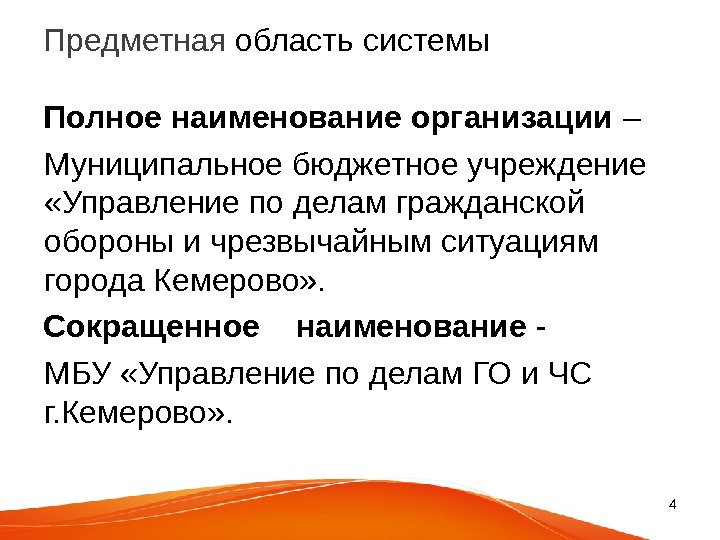 Предметная область системы

Полное наименование организации –

Муниципальное бюджетное учреждение «Управление по делам гражданской обороны и чрезвычайным ситуациям города Кемерово».

Сокращенное наименование -

МБУ «Управление по делам ГО и ЧС г.Кемерово».

4